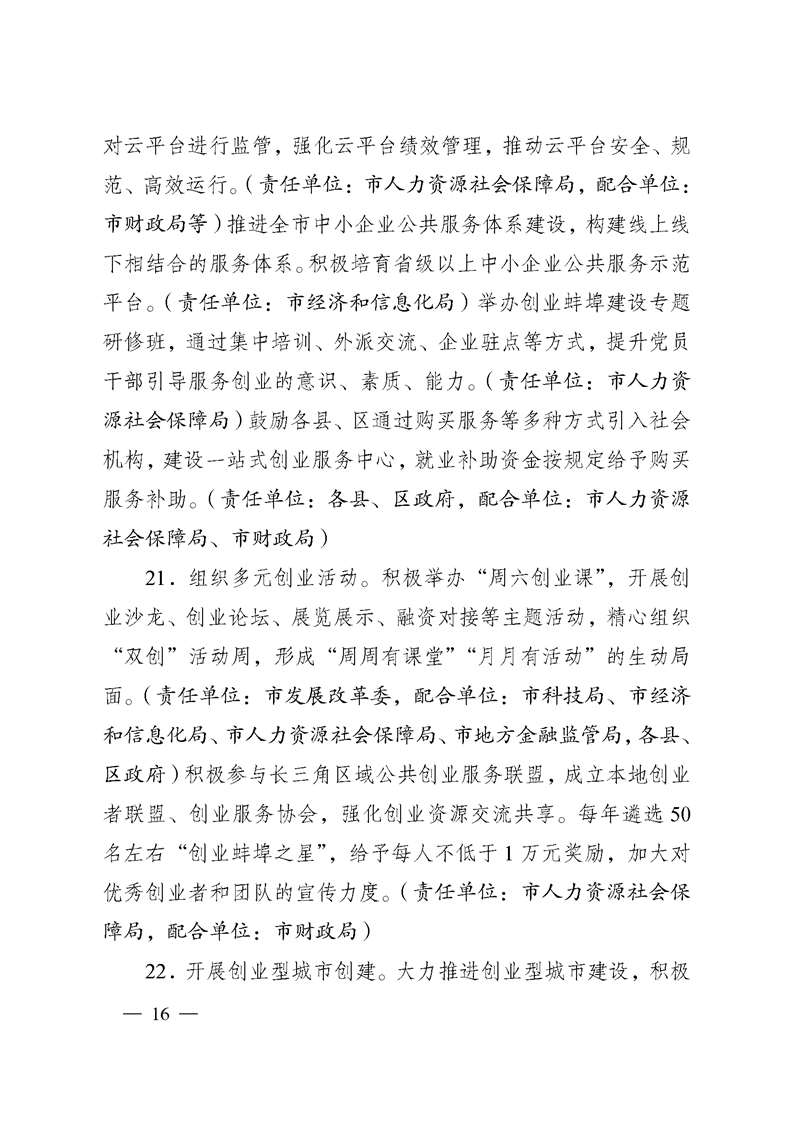 对云平台进行监管，强化云平台绩效管理，推动云平台安全、规范、高效运行。（责任单位：市人力资源社会保障局，配合单位：市财政局等）推进全市中小企业公共服务体系建设，构建线上线下相结合的服务体系。积极培育省级以上中小企业公共服务示范平台。（责任单位：市经济和信息化局）举办创业蚌埠建设专题研修班，通过集中培训、外派交流、企业驻点等方式，提升党员干部引导服务创业的意识、素质、能力。（责任单位：市人力资源社会保障局）鼓励各县、区通过购买服务等多种方式引入社会机构，建设一站式创业服务中心，就业补助资金按规定给予购买服务补助。（责任单位：各县、区政府，配合单位：市人力资源社会保障局、市财政局）

21．组织多元创业活动。积极举办“周六创业课”，开展创业沙龙、创业论坛、展览展示、融资对接等主题活动，精心组织“双创”活动周，形成“周周有课堂”“月月有活动”的生动局面。（责任单位：市发展改革委，配合单位：市科技局、市经济和信息化局、市人力资源社会保障局、市地方金融监管局，各县、区政府）积极参与长三角区域公共创业服务联盟，成立本地创业者联盟、创业服务协会，强化创业资源交流共享。每年遴选50名左右“创业蚌埠之星”，给予每人不低于1万元奖励，加大对优秀创业者和团队的宣传力度。（责任单位：市人力资源社会保障局，配合单位：市财政局）

22．开展创业型城市创建。大力推进创业型城市建设，积极

— 16 —